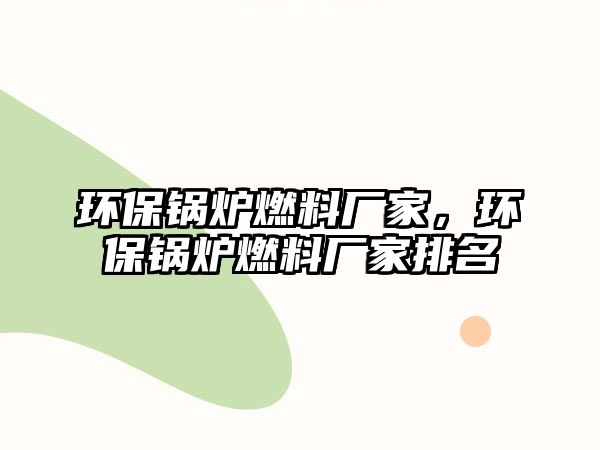 环保锅炉燃料厂家，环保锅炉燃料厂家排名